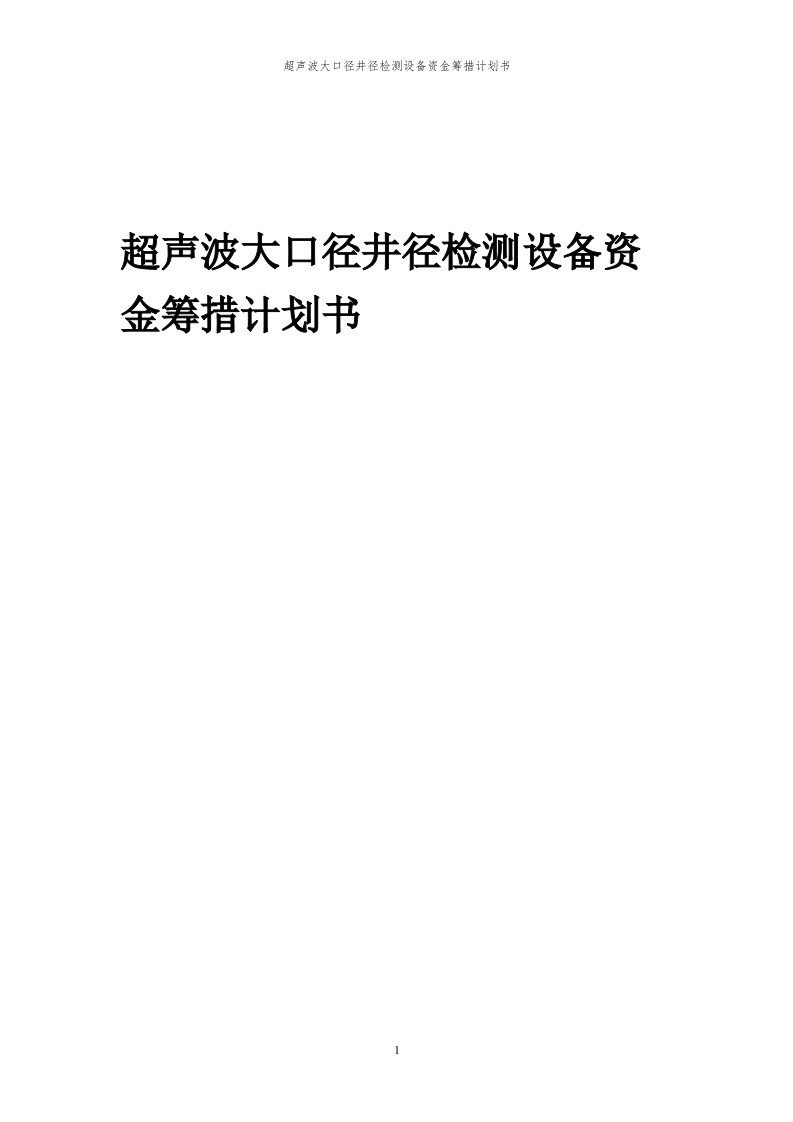 超声波大口径井径检测设备资金筹措计划书

超声波大口径井径检测设备资金筹措计划书

1